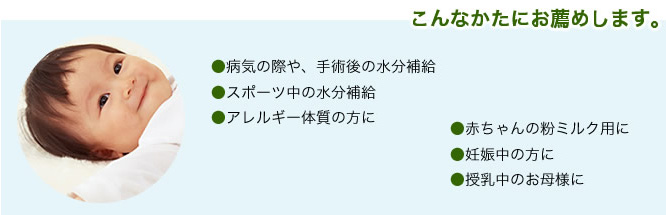 こんなかたにお薦めします。

●病気の際や、手術後の水分補給
●スポーツ中の水分補給
●アレルギー体質の方に

●赤ちゃんの粉ミルク用に
●妊娠中の方に
●授乳中のお母様に